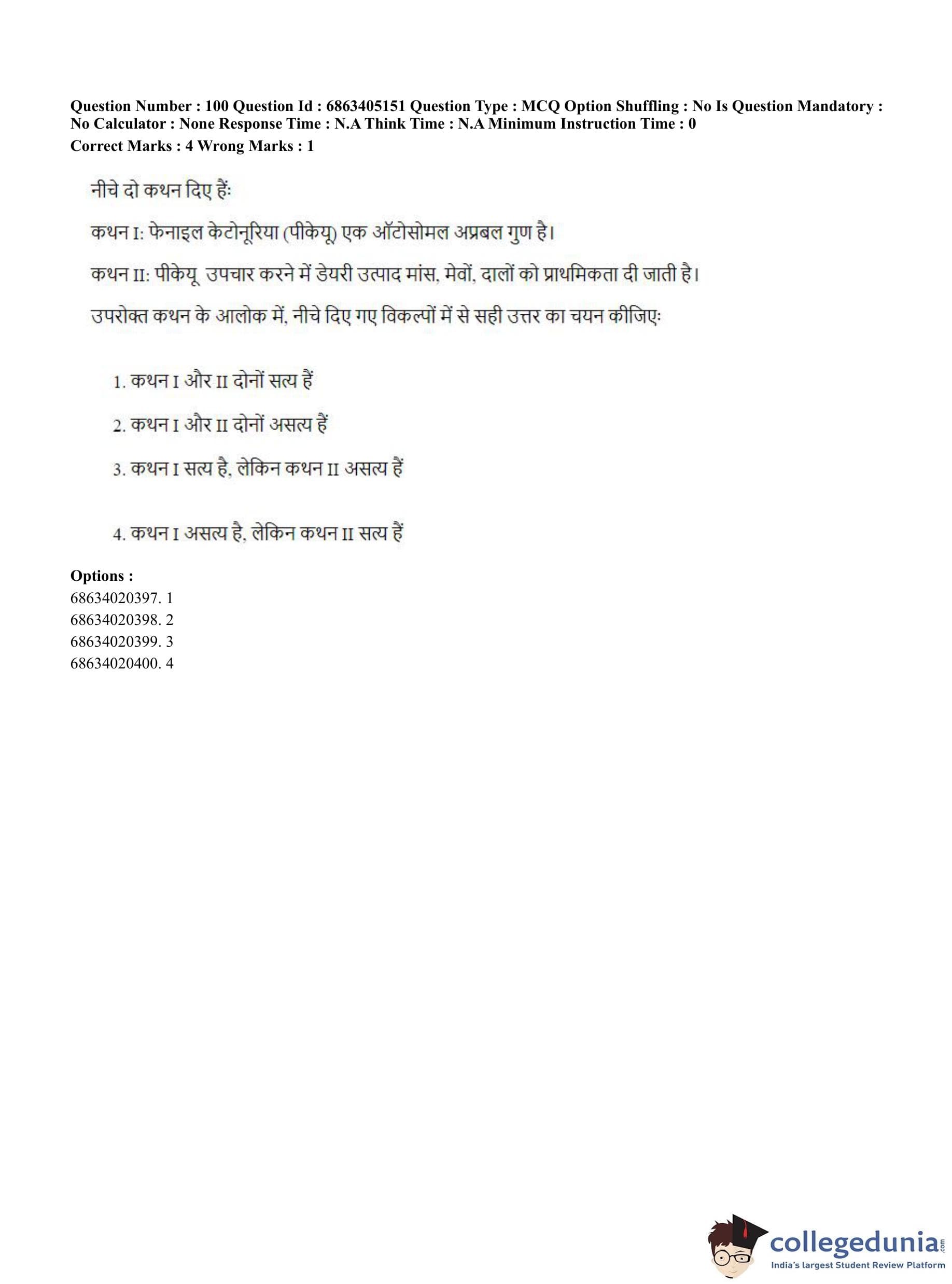 Question Number : 100 Question Id : 6863405151 Question Type : MCQ Option Shuffling : No Is Question Mandatory : No Calculator : None Response Time : N.A Think Time : N.A Minimum Instruction Time : 0
Correct Marks : 4 Wrong Marks : 1

नीचे दो कथन दिए हैं:

कथन I: फेनाइल केटोनूरिया (पीकेयू) एक ऑटोसोमल अप्रबल गुण है।

कथन II: पीकेयू उपचार करने में डेयरी उत्पाद मांस, मेवों, दालों को प्राथमिकता दी जाती है।

उपरोक्त कथन के आलोक में, नीचे दिए गए विकल्पों में से सही उत्तर का चयन कीजिए:

1. कथन I और II दोनों सत्य हैं

2. कथन I और II दोनों असत्य हैं

3. कथन I सत्य है, लेकिन कथन II असत्य हैं

4. कथन I असत्य है, लेकिन कथन II सत्य हैं

Options :
68634020397. 1
68634020398. 2
68634020399. 3
68634020400. 4

collegedunia.com
India's largest Student Review Platform